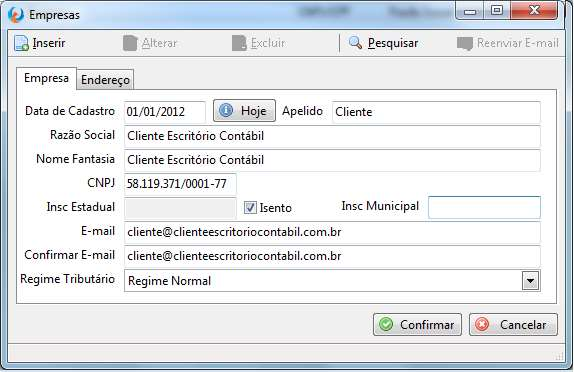 Empresas

Inserir Alterar Excluir Pesquisar Reenviar E-mail

Empresa Endereço

Data de Cadastro 01/01/2012 Hoje Apelido Cliente

Razão Social Cliente Escritório Contábil

Nome Fantasia Cliente Escritório Contábil

CNPJ 58.119.371/0001-77

Insc Estadual Isento Insc Municipal

E-mail cliente@clienteescritoriocontabil.com.br

Confirmar E-mail cliente@clienteescritoriocontabil.com.br

Regime Tributário Regime Normal

Confirmar Cancelar